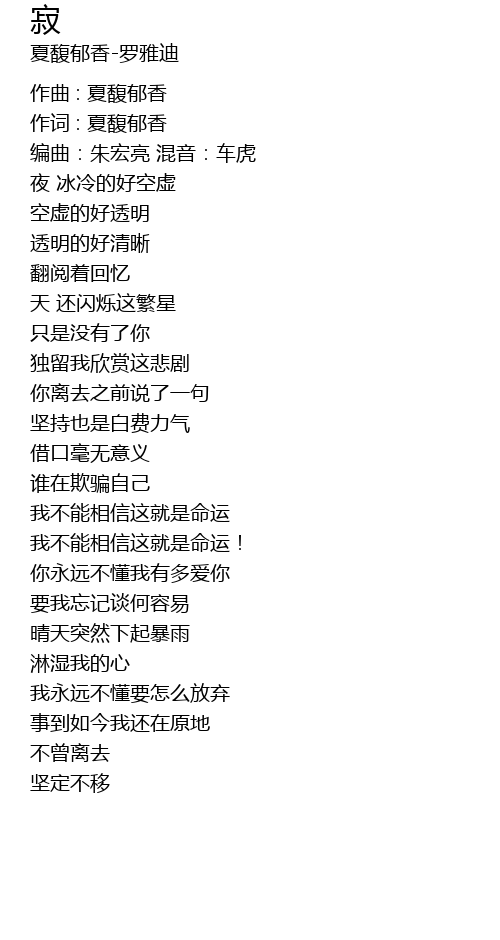 寂
夏馥郁香-罗雅迪

作曲：夏馥郁香
作词：夏馥郁香
编曲：朱宏亮 混音：车虎
夜 冰冷的好空虚
空虚的好透明
透明的好清晰
翻阅着回忆
天 还闪烁这繁星
只是没有了你
独留我欣赏这悲剧
你离去之前说了一句
坚持也是白费力气
借口毫无意义
谁在欺骗自己
我不能相信这就是命运
我不能相信这就是命运！
你永远不懂我有多爱你
要我忘记谈何容易
晴天突然下起暴雨
淋湿我的心
我永远不懂要怎么放弃
事到如今我还在原地
不曾离去
坚定不移